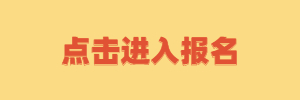 点击进入报名